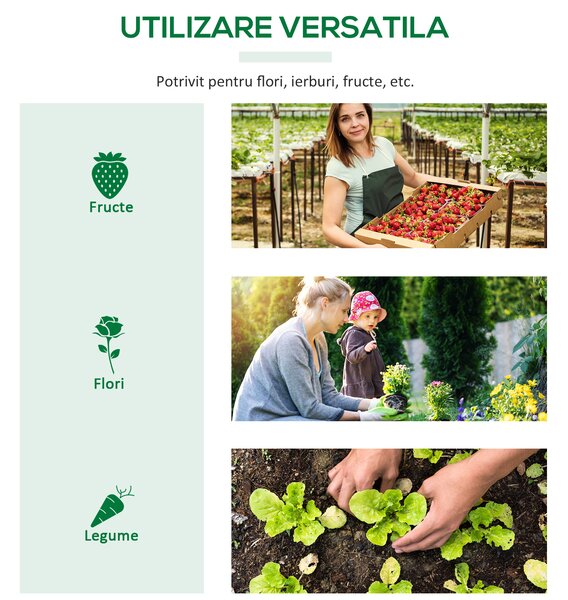 UTILIZARE VERSATILA

Potrivit pentru flori, ierburi, fructe, etc.

Fructe

Flori

Legume